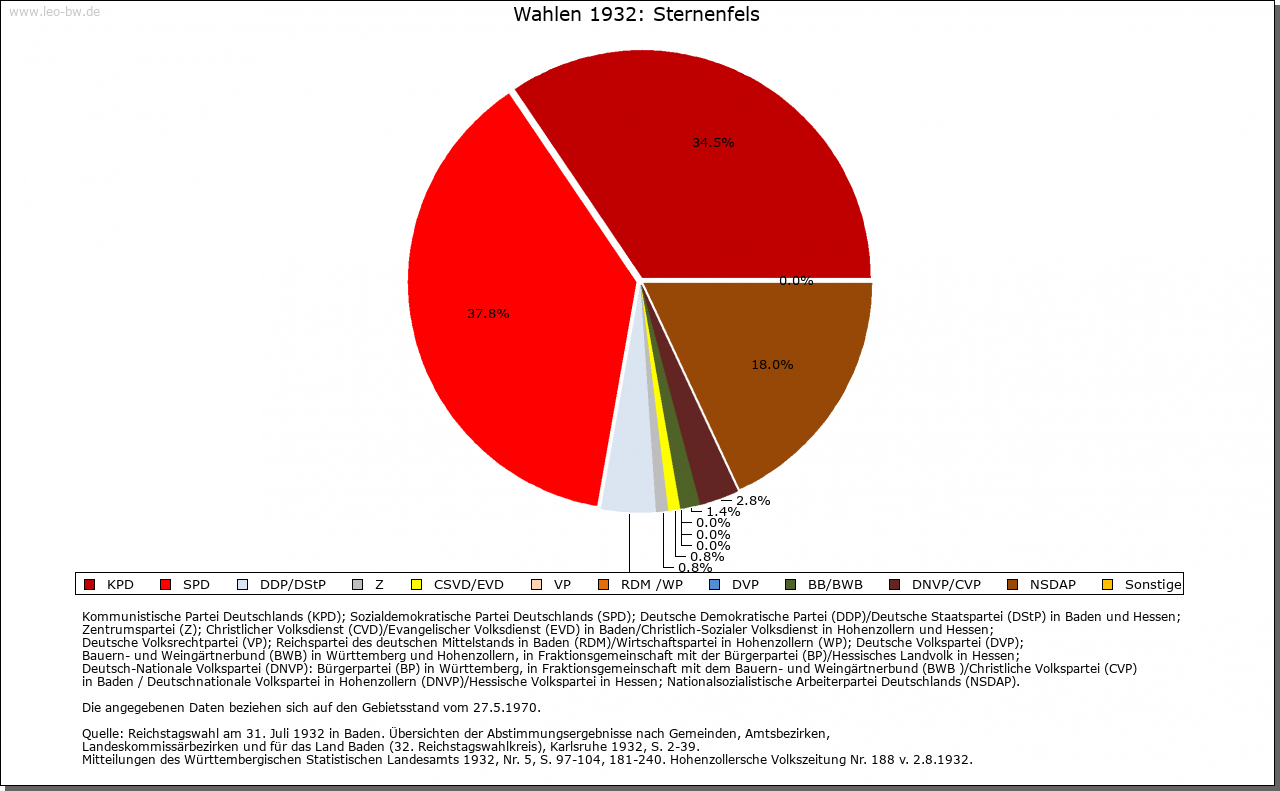 www.leo-bw.de

Wahlen 1932: Sternenfels

34.5%
0.0%
37.8%
18.0%
2.8%
1.4%
0.0%
0.0%
0.0%
0.8%
0.8%

KPD SPD DDP/DStP Z CSVD/EVD VP RDM /WP DVP BB/BWB DNVP/CVP NSDAP Sonstige

Kommunistische Partei Deutschlands (KPD); Sozialdemokratische Partei Deutschlands (SPD); Deutsche Demokratische Partei (DDP)/Deutsche Staatspartei (DStP) in Baden und Hessen; Zentrumspartei (Z); Christlicher Volksdienst (CVD)/Evangelischer Volksdienst (EVD) in Baden/Christlich-Sozialer Volksdienst in Hohenzollern und Hessen; Deutsche Volksrechtpartei (VP); Reichspartei des deutschen Mittelstands in Baden (RDM)/Wirtschaftspartei in Hohenzollern (WP); Deutsche Volkspartei (DVP); Bauern- und Weingärtnerbund (BWB) in Württemberg und Hohenzollern, in Fraktionsgemeinschaft mit der Bürgerpartei (BP)/Hessisches Landvolk in Hessen; Deutsch-Nationale Volkspartei (DNVP): Bürgerpartei (BP) in Württemberg, in Fraktionsgemeinschaft mit dem Bauern- und Weingärtnerbund (BWB )/Christliche Volkspartei (CVP) in Baden / Deutschnationale Volkspartei in Hohenzollern (DNVP)/Hessische Volkspartei in Hessen; Nationalsozialistische Arbeiterpartei Deutschlands (NSDAP).

Die angegebenen Daten beziehen sich auf den Gebietsstand vom 27.5.1970.

Quelle: Reichstagswahl am 31. Juli 1932 in Baden. Übersichten der Abstimmungsergebnisse nach Gemeinden, Amtsbezirken, Landeskommissärbezirken und für das Land Baden (32. Reichstagswahlkreis), Karlsruhe 1932, S. 2-39.
Mitteilungen des Württembergischen Statistischen Landesamts 1932, Nr. 5, S. 97-104, 181-240. Hohenzollersche Volkszeitung Nr. 188 v. 2.8.1932.